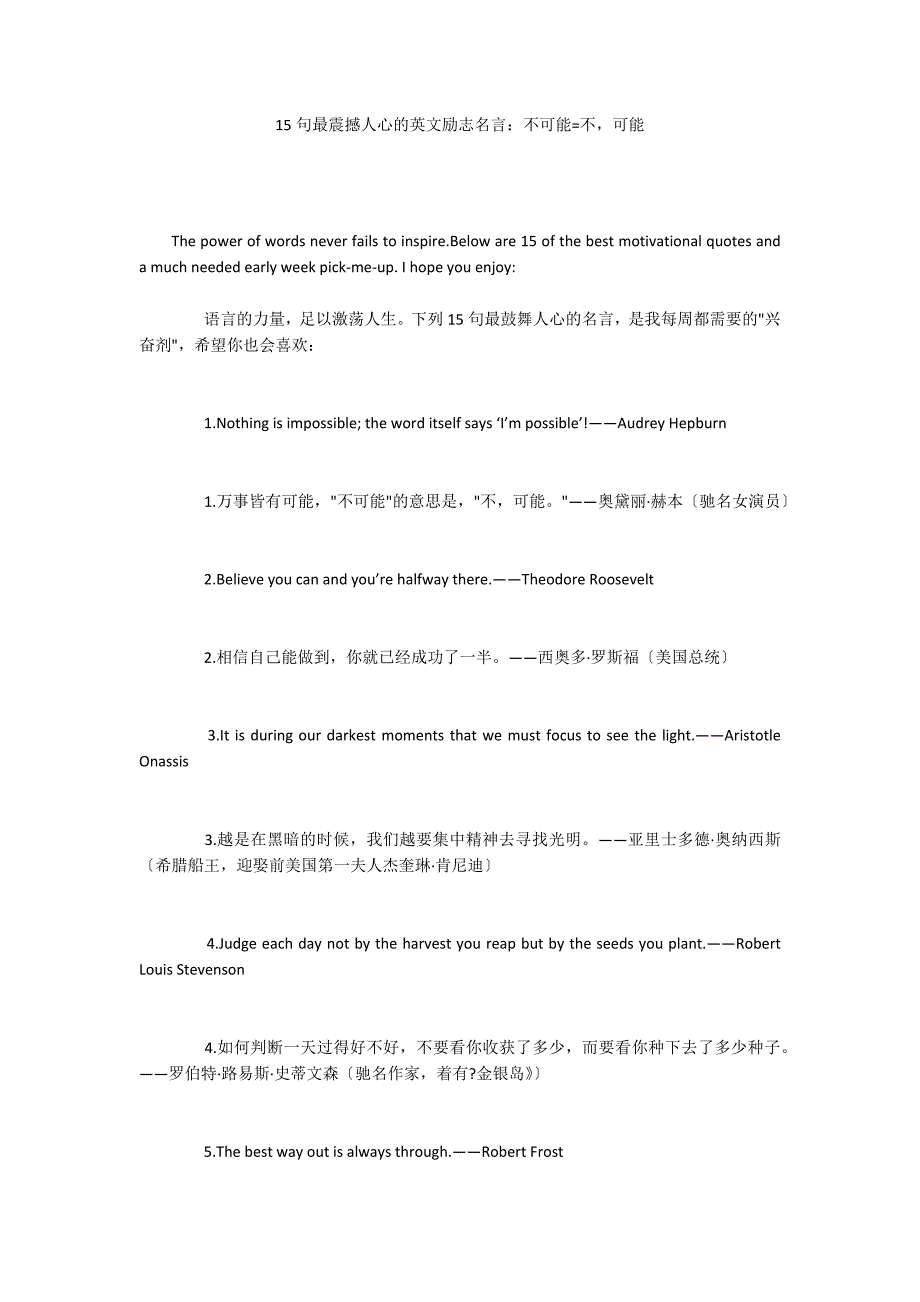 15 句最震撼人心的英文励志名言：不可能=不，可能

The power of words never fails to inspire.Below are 15 of the best motivational quotes and a much needed early week pick-me-up. I hope you enjoy:

语言的力量，足以激荡人生。下列 15 句最鼓舞人心的名言，是我每周都需要的"兴奋剂"，希望你也会喜欢：

1.Nothing is impossible; the word itself says ‘I’m possible’!——Audrey Hepburn

1.万事皆有可能，"不可能"的意思是，"不，可能。"——奥黛丽·赫本〔驰名女演员〕

2.Believe you can and you’re halfway there.——Theodore Roosevelt

2.相信自己能做到，你就已经成功了一半。——西奥多·罗斯福〔美国总统〕

3.It is during our darkest moments that we must focus to see the light.——Aristotle Onassis

3.越是在黑暗的时候，我们越要集中精神去寻找光明。——亚里士多德·奥纳西斯〔希腊船王，迎娶前美国第一夫人杰奎琳·肯尼迪〕

4.Judge each day not by the harvest you reap but by the seeds you plant.——Robert Louis Stevenson

4.如何判断一天过得好不好，不要看你收获了多少，而要看你种下去了多少种子。——罗伯特·路易斯·史蒂文森〔驰名作家，着有?金银岛》〕

5.The best way out is always through.——Robert Frost